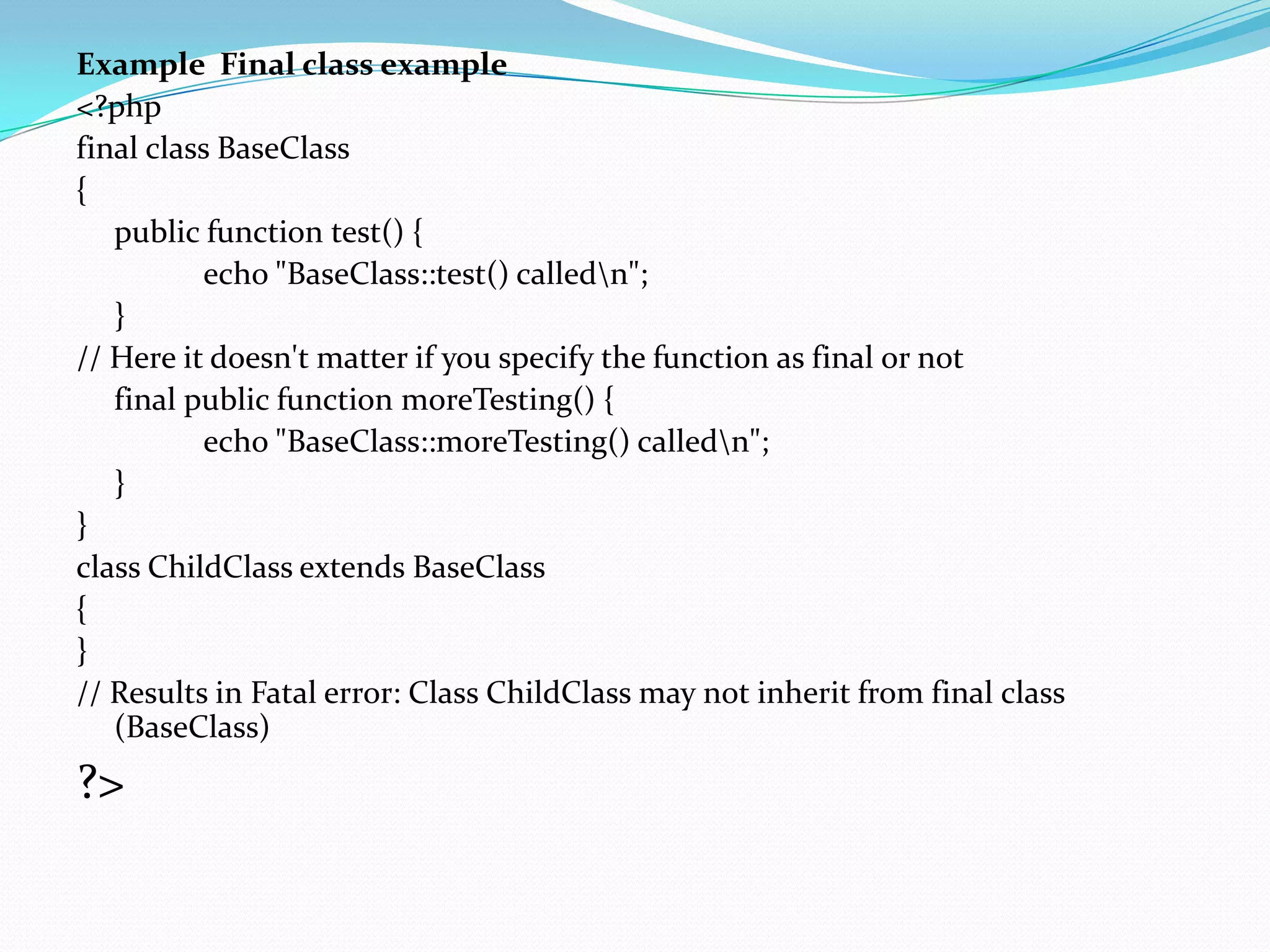 Example  Final class example
<?php
final class BaseClass
{
    public function test() {
            echo "BaseClass::test() called\n";
    }
// Here it doesn't matter if you specify the function as final or not
    final public function moreTesting() {
            echo "BaseClass::moreTesting() called\n";
    }
}
class ChildClass extends BaseClass
{
}
// Results in Fatal error: Class ChildClass may not inherit from final class (BaseClass)
?>